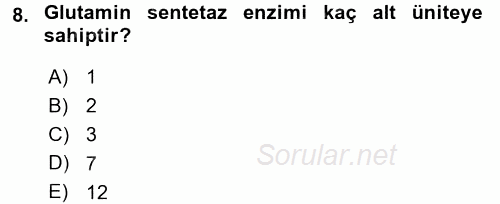 8. Glutamin sentetaz enzimi kaç alt üniteye sahiptir?

A) 1
B) 2
C) 3
D) 7
E) 12

Sorular.net